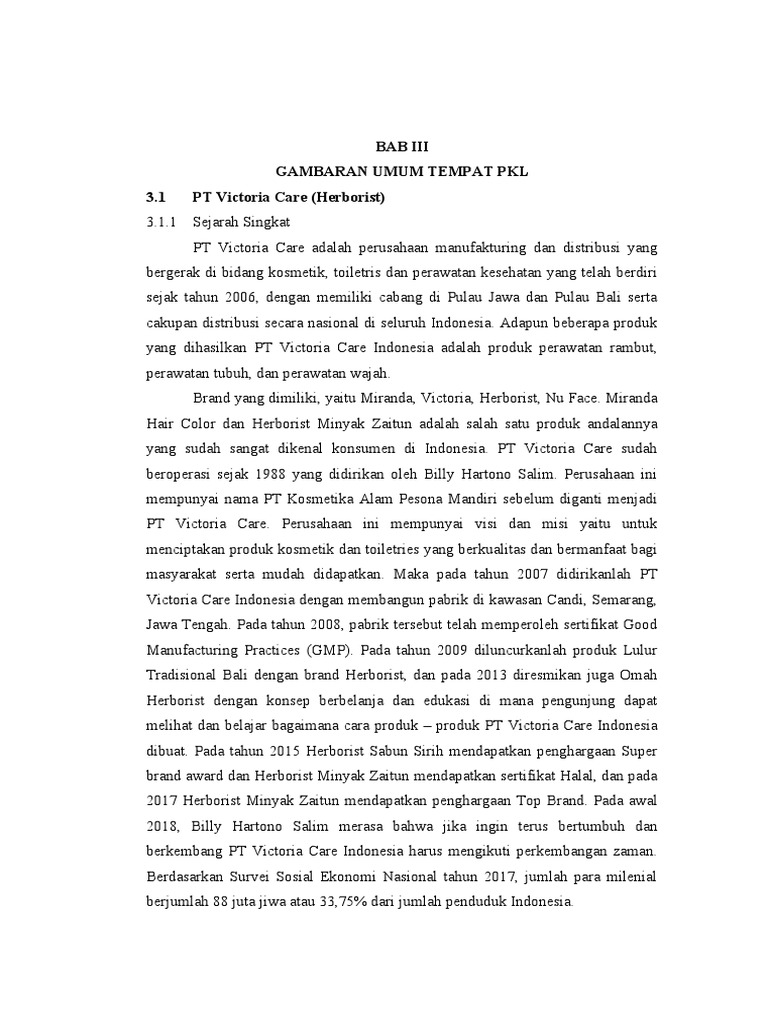 BAB III
GAMBARAN UMUM TEMPAT PKL

3.1 PT Victoria Care (Herborist)

3.1.1 Sejarah Singkat

PT Victoria Care adalah perusahaan manufakturing dan distribusi yang bergerak di bidang kosmetik, toiletris dan perawatan kesehatan yang telah berdiri sejak tahun 2006, dengan memiliki cabang di Pulau Jawa dan Pulau Bali serta cakupan distribusi secara nasional di seluruh Indonesia. Adapun beberapa produk yang dihasilkan PT Victoria Care Indonesia adalah produk perawatan rambut, perawatan tubuh, dan perawatan wajah.

Brand yang dimiliki, yaitu Miranda, Victoria, Herborist, Nu Face. Miranda Hair Color dan Herborist Minyak Zaitun adalah salah satu produk andalannya yang sudah sangat dikenal konsumen di Indonesia. PT Victoria Care sudah beroperasi sejak 1988 yang didirikan oleh Billy Hartono Salim. Perusahaan ini mempunyai nama PT Kosmetika Alam Pesona Mandiri sebelum diganti menjadi PT Victoria Care. Perusahaan ini mempunyai visi dan misi yaitu untuk menciptakan produk kosmetik dan toiletries yang berkualitas dan bermanfaat bagi masyarakat serta mudah didapatkan. Maka pada tahun 2007 didirikanlah PT Victoria Care Indonesia dengan membangun pabrik di kawasan Candi, Semarang, Jawa Tengah. Pada tahun 2008, pabrik tersebut telah memperoleh sertifikat Good Manufacturing Practices (GMP). Pada tahun 2009 diluncurkanlah produk Lulur Tradisional Bali dengan brand Herborist, dan pada 2013 diresmikan juga Omah Herborist dengan konsep berbelanja dan edukasi di mana pengunjung dapat melihat dan belajar bagaimana cara produk – produk PT Victoria Care Indonesia dibuat. Pada tahun 2015 Herborist Sabun Sirih mendapatkan penghargaan Super brand award dan Herborist Minyak Zaitun mendapatkan sertifikat Halal, dan pada 2017 Herborist Minyak Zaitun mendapatkan penghargaan Top Brand. Pada awal 2018, Billy Hartono Salim merasa bahwa jika ingin terus bertumbuh dan berkembang PT Victoria Care Indonesia harus mengikuti perkembangan zaman. Berdasarkan Survei Sosial Ekonomi Nasional tahun 2017, jumlah para milenial berjumlah 88 juta jiwa atau 33,75% dari jumlah penduduk Indonesia.